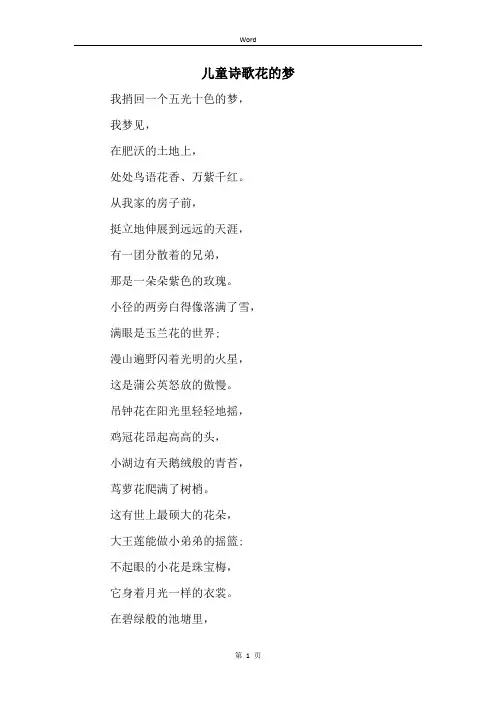 Word

儿童诗歌花的梦

我捎回一个五光十色的梦，

我梦见，

在肥沃的土地上，

处处鸟语花香、万紫千红。

从我家的房子前，

挺立地伸展到远远的天涯，

有一团分散着的兄弟，

那是一朵朵紫色的玫瑰。

小径的两旁白得像落满了雪，

满眼是玉兰花的世界；

漫山遍野闪着光明的火星，

这是蒲公英怒放的傲慢。

吊钟花在阳光里轻轻地摇，

鸡冠花昂起高高的头，

小湖边有天鹅绒般的青苔，

茑萝花爬满了树梢。

这有世上最硕大的花朵，

大王莲能做小弟弟的摇篮；

不起眼的小花是珠宝梅，

它身着月光一样的衣裳。

在碧绿般的池塘里，

第 1 页